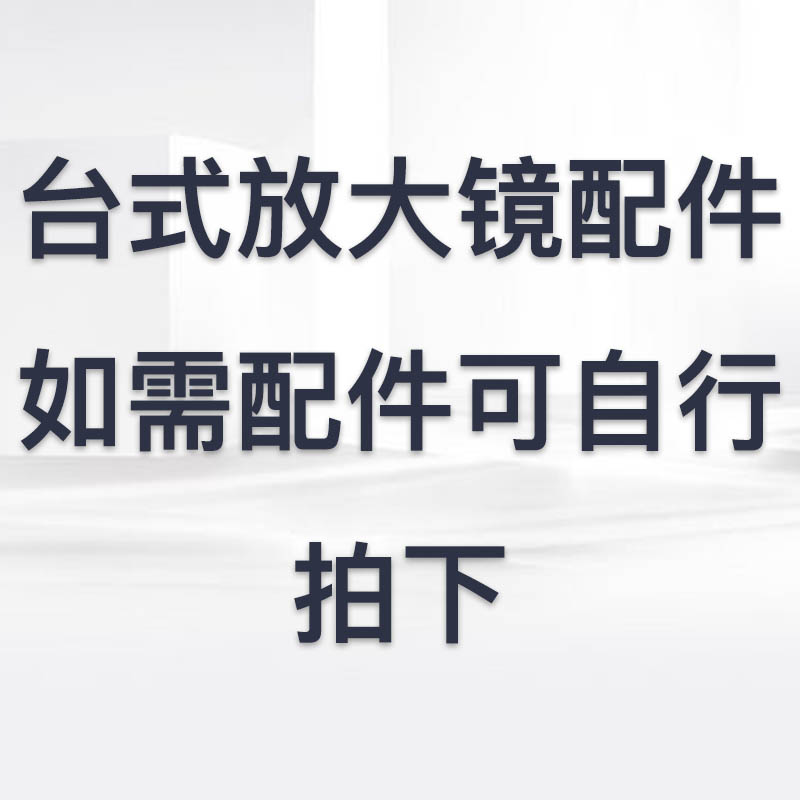 台式放大镜配件
如需配件可自行拍下